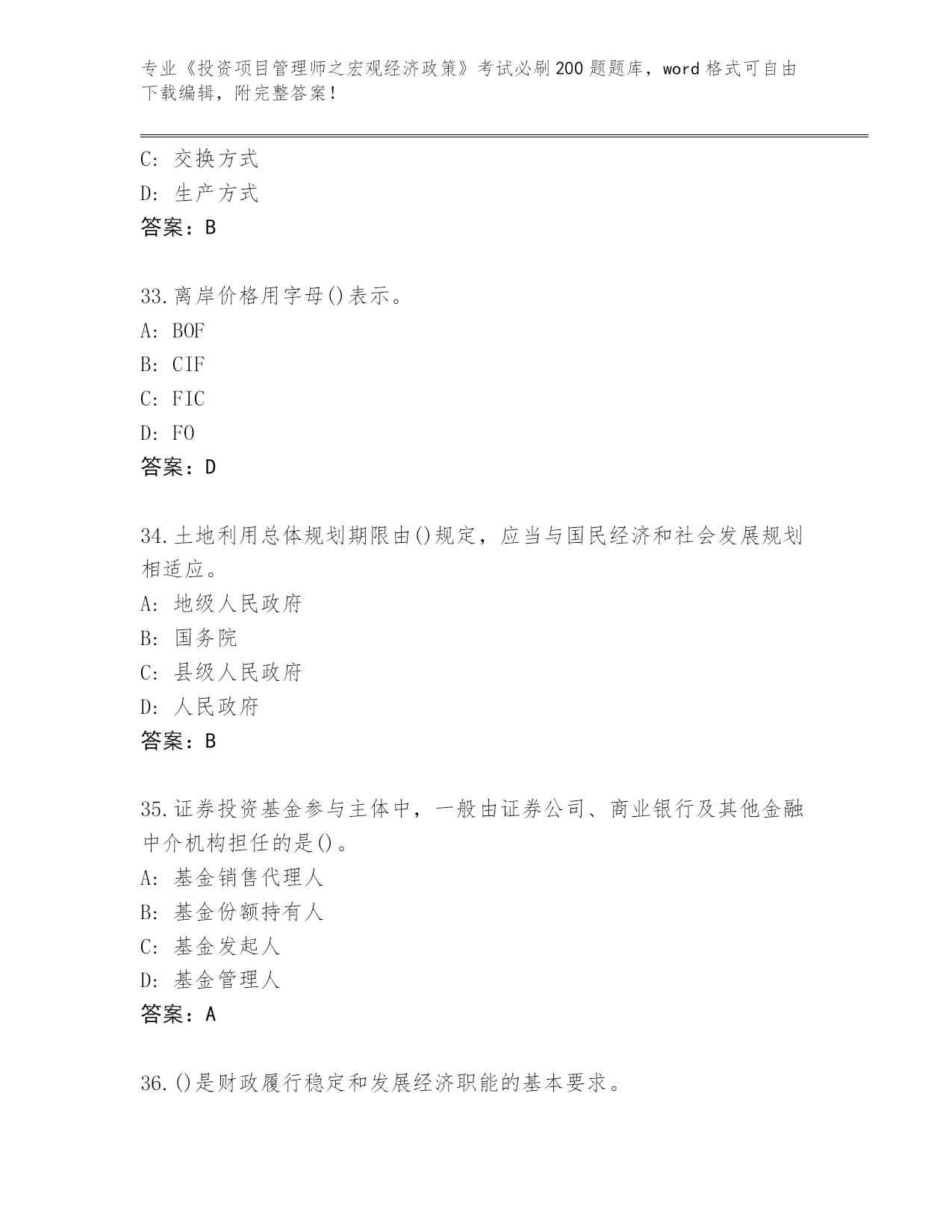 专业《投资项目管理师之宏观经济政策》考试必刷200题题库，word格式可自由下载编辑，附完整答案！

C: 交换方式
D: 生产方式
答案：B

33.离岸价格用字母()表示。
A: BOF
B: CIF
C: FIC
D: FO
答案：D

34.土地利用总体规划期限由()规定，应当与国民经济和社会发展规划相适应。
A: 地级人民政府
B: 国务院
C: 县级人民政府
D: 人民政府
答案：B

35.证券投资基金参与主体中，一般由证券公司、商业银行及其他金融中介机构担任的是()。
A: 基金销售代理人
B: 基金份额持有人
C: 基金发起人
D: 基金管理人
答案：A

36.()是财政履行稳定和发展经济职能的基本要求。